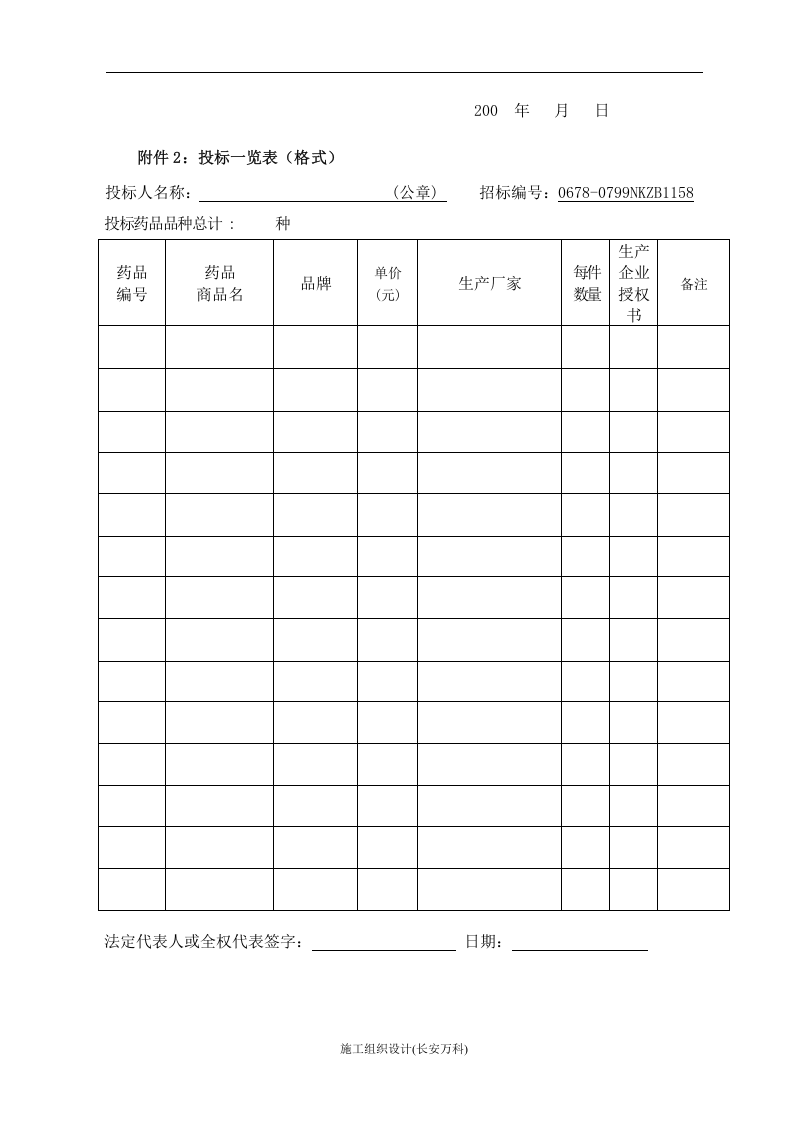 200 年 月 日

附件2：投标一览表（格式）

投标人名称：____（公章） 招标编号：0678-0799NKZB1158

投标药品品种总计： 种

| 药品编号 | 药品商品名 | 品牌 | 单价(元) | 生产厂家 | 每件数量 | 生产企业授权书 | 备注 |
|---|---|---|---|---|---|---|---|
| | | | | | | | |
| | | | | | | | |
| | | | | | | | |
| | | | | | | | |
| | | | | | | | |
| | | | | | | | |
| | | | | | | | |
| | | | | | | | |
| | | | | | | | |
| | | | | | | | |
| | | | | | | | |
| | | | | | | | |
| | | | | | | | |
| | | | | | | | |

法定代表人或全权代表签字：____ 日期：____

施工组织设计(长安万科)